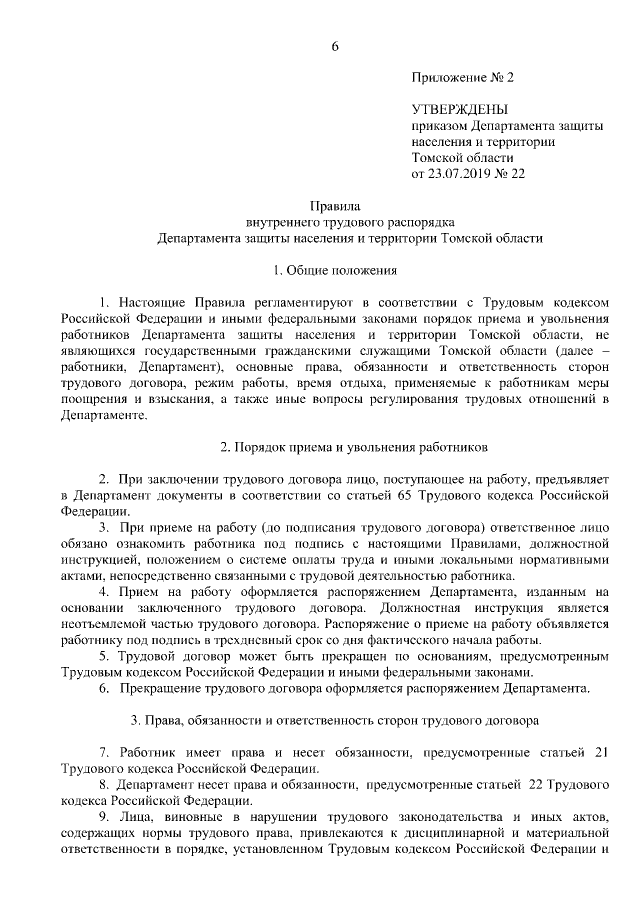 6

Приложение № 2

УТВЕРЖДЕНЫ
приказом Департамента защиты населения и территории Томской области
от 23.07.2019 № 22

Правила
внутреннего трудового распорядка
Департамента защиты населения и территории Томской области

1. Общие положения

1. Настоящие Правила регламентируют в соответствии с Трудовым кодексом Российской Федерации и иными федеральными законами порядок приема и увольнения работников Департамента защиты населения и территории Томской области, не являющихся государственными гражданскими служащими Томской области (далее – работники, Департамент), основные права, обязанности и ответственность сторон трудового договора, режим работы, время отдыха, применяемые к работникам меры поощрения и взыскания, а также иные вопросы регулирования трудовых отношений в Департаменте.

2. Порядок приема и увольнения работников

2. При заключении трудового договора лицо, поступающее на работу, предъявляет в Департамент документы в соответствии со статьей 65 Трудового кодекса Российской Федерации.
3. При приеме на работу (до подписания трудового договора) ответственное лицо обязано ознакомить работника под подпись с настоящими Правилами, должностной инструкцией, положением о системе оплаты труда и иными локальными нормативными актами, непосредственно связанными с трудовой деятельностью работника.
4. Прием на работу оформляется распоряжением Департамента, изданным на основании заключенного трудового договора. Должностная инструкция является неотъемлемой частью трудового договора. Распоряжение о приеме на работу объявляется работнику под подпись в трехдневный срок со дня фактического начала работы.
5. Трудовой договор может быть прекращен по основаниям, предусмотренным Трудовым кодексом Российской Федерации и иными федеральными законами.
6. Прекращение трудового договора оформляется распоряжением Департамента.

3. Права, обязанности и ответственность сторон трудового договора

7. Работник имеет права и несет обязанности, предусмотренные статьей 21 Трудового кодекса Российской Федерации.
8. Департамент несет права и обязанности, предусмотренные статьей 22 Трудового кодекса Российской Федерации.
9. Лица, виновные в нарушении трудового законодательства и иных актов, содержащих нормы трудового права, привлекаются к дисциплинарной и материальной ответственности в порядке, установленном Трудовым кодексом Российской Федерации и